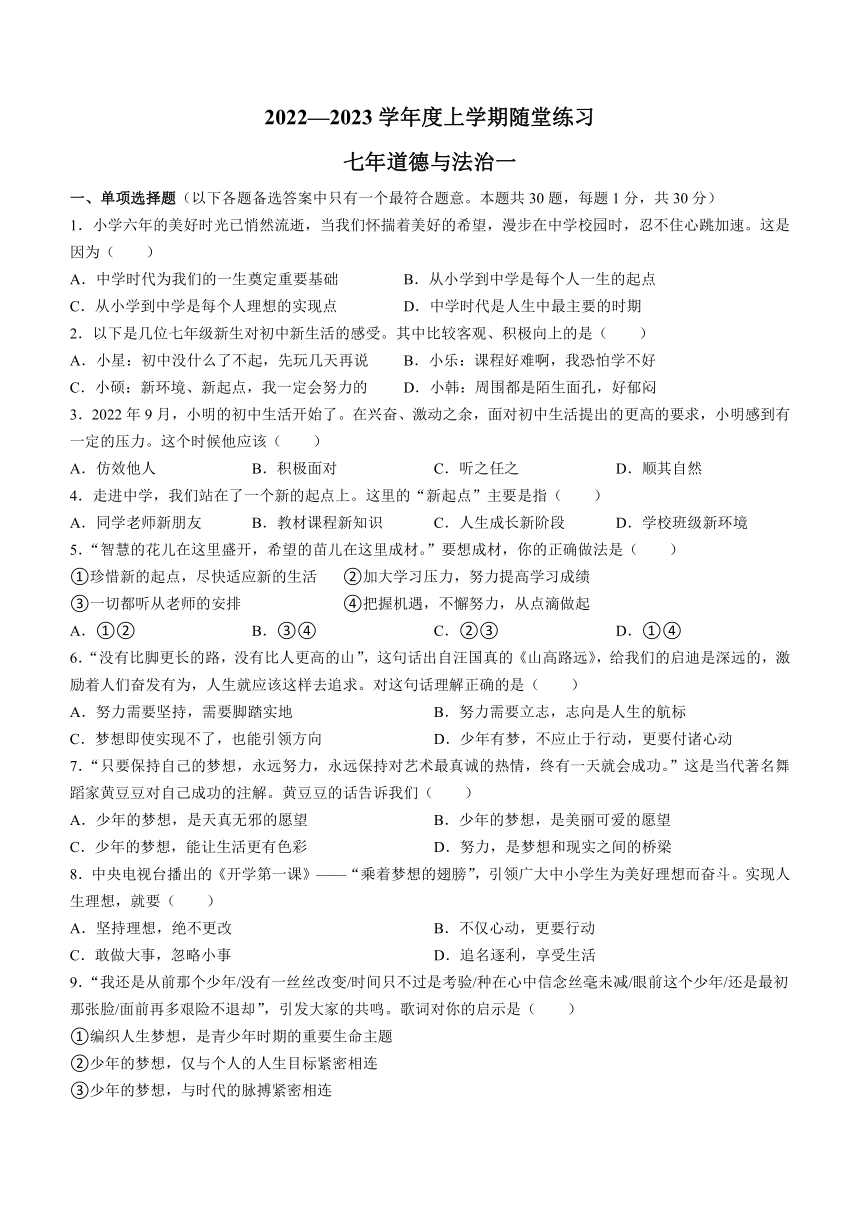 2022—2023 学年度上学期随堂练习

七年道德与法治一

一、单项选择题（以下各题备选答案中只有一个最符合题意。本题共 30 题，每题 1 分，共 30 分）

1．小学六年的美好时光已悄然流逝，当我们怀揣着美好的希望，漫步在中学校园时，忍不住心跳加速。这是因为（　　）

A．中学时代为我们的一生奠定重要基础　　B．从小学到中学是每个人一生的起点

C．从小学到中学是每个人理想的实现点　　D．中学时代是人生中最主要的时期

2．以下是几位七年级新生对初中新生活的感受。其中比较客观、积极向上的是（　　）

A．小星：初中没什么了不起，先玩几天再说　　B．小乐：课程好难啊，我恐怕学不好

C．小硕：新环境、新起点，我一定会努力的　　D．小韩：周围都是陌生面孔，好郁闷

3．2022 年 9 月，小明的初中生活开始了。在兴奋、激动之余，面对初中生活提出的更高的要求，小明感到有一定的压力。这个时候他应该（　　）

A．仿效他人　　B．积极面对　　C．听之任之　　D．顺其自然

4．走进中学，我们站在了一个新的起点上。这里的“新起点”主要是指（　　）

A．同学老师新朋友　　B．教材课程新知识　　C．人生成长新阶段　　D．学校班级新环境

5．“智慧的花儿在这里盛开，希望的苗儿在这里成材。”要想成材，你的正确做法是（　　）

①珍惜新的起点，尽快适应新的生活　　②加大学习压力，努力提高学习成绩

③一切都听从老师的安排　　④把握机遇，不懈努力，从点滴做起

A．①②　　B．③④　　C．②③　　D．①④

6．“没有比脚更长的路，没有比人更高的山”，这句话出自汪国真的《山高路远》，给我们的启迪是深远的，激励着人们奋发有为，人生就应该这样去追求。对这句话理解正确的是（　　）

A．努力需要坚持，需要脚踏实地　　B．努力需要立志，志向是人生的航标

C．梦想即使实现不了，也能引领方向　　D．少年有梦，不应止于行动，更要付诸心动

7．“只要保持自己的梦想，永远努力，永远保持对艺术最真诚的热情，终有一天就会成功。”这是当代著名舞蹈家黄豆豆对自己成功的注解。黄豆豆的话告诉我们（　　）

A．少年的梦想，是天真无邪的愿望　　B．少年的梦想，是美丽可爱的愿望

C．少年的梦想，能让生活更有色彩　　D．努力，是梦想和现实之间的桥梁

8．中央电视台播出的《开学第一课》——“乘着梦想的翅膀”，引领广大中小学生为美好理想而奋斗。实现人生理想，就要（　　）

A．坚持理想，绝不更改　　B．不仅心动，更要行动

C．敢做大事，忽略小事　　D．追名逐利，享受生活

9．“我还是从前那个少年/没有一丝丝改变/时间只不过是考验/种在心中信念丝毫未减/眼前这个少年/还是最初那张脸/面前再多艰险不退却”，引发大家的共鸣。歌词对你的启示是（　　）

①编织人生梦想，是青少年时期的重要生命主题

②少年的梦想，仅与个人的人生目标紧密相连

③少年的梦想，与时代的脉搏紧密相连